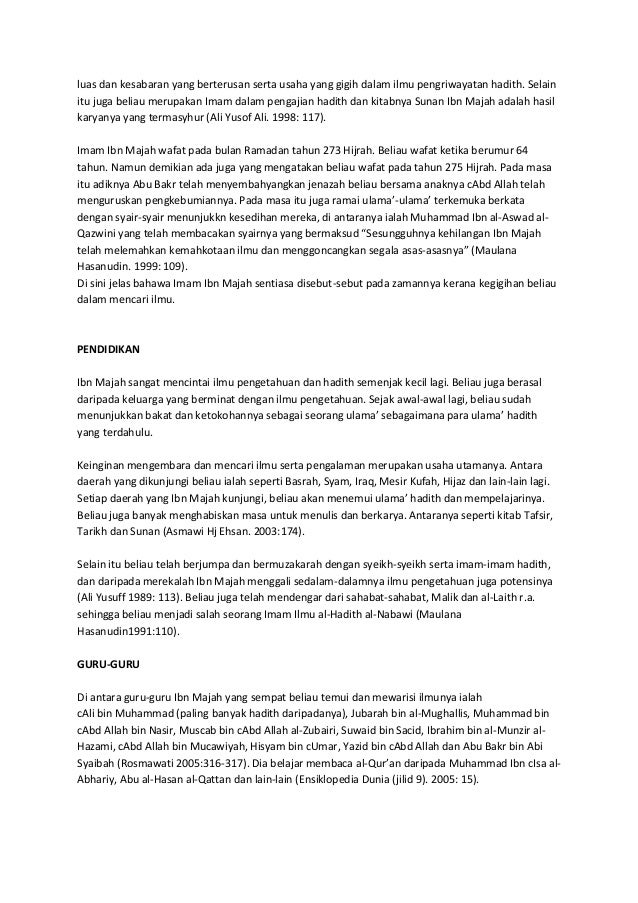 luas dan kesabaran yang berterusan serta usaha yang gigih dalam ilmu pengriwayatan hadith. Selain itu juga beliau merupakan Imam dalam pengajian hadith dan kitabnya Sunan Ibn Majah adalah hasil karyanya yang termasyhur (Ali Yusof Ali. 1998: 117).

Imam Ibn Majah wafat pada bulan Ramadan tahun 273 Hijrah. Beliau wafat ketika berumur 64 tahun. Namun demikian ada juga yang mengatakan beliau wafat pada tahun 275 Hijrah. Pada masa itu adiknya Abu Bakr telah menyembahyangkan jenazah beliau bersama anaknya cAbd Allah telah menguruskan pengkebumiannya. Pada masa itu juga ramai ulama'-ulama' terkemuka berkata dengan syair-syair menunjukkn kesedihan mereka, di antaranya ialah Muhammad Ibn al-Aswad al-Qazwini yang telah membacakan syairnya yang bermaksud "Sesungguhnya kehilangan Ibn Majah telah melemahkan kemahkotaan ilmu dan menggoncangkan segala asas-asasnya" (Maulana Hasanudin. 1999: 109).
Di sini jelas bahawa Imam Ibn Majah sentiasa disebut-sebut pada zamannya kerana kegigihan beliau dalam mencari ilmu.

PENDIDIKAN

Ibn Majah sangat mencintai ilmu pengetahuan dan hadith semenjak kecil lagi. Beliau juga berasal daripada keluarga yang berminat dengan ilmu pengetahuan. Sejak awal-awal lagi, beliau sudah menunjukkan bakat dan ketokohannya sebagai seorang ulama' sebagaimana para ulama' hadith yang terdahulu.

Keinginan mengembara dan mencari ilmu serta pengalaman merupakan usaha utamanya. Antara daerah yang dikunjungi beliau ialah seperti Basrah, Syam, Iraq, Mesir Kufah, Hijaz dan lain-lain lagi. Setiap daerah yang Ibn Majah kunjungi, beliau akan menemui ulama' hadith dan mempelajarinya. Beliau juga banyak menghabiskan masa untuk menulis dan berkarya. Antaranya seperti kitab Tafsir, Tarikh dan Sunan (Asmawi Hj Ehsan. 2003:174).

Selain itu beliau telah berjumpa dan bermuzakarah dengan syeikh-syeikh serta imam-imam hadith, dan daripada merekalah Ibn Majah menggali sedalam-dalamnya ilmu pengetahuan juga potensinya (Ali Yusuff 1989: 113). Beliau juga telah mendengar dari sahabat-sahabat, Malik dan al-Laith r.a. sehingga beliau menjadi salah seorang Imam Ilmu al-Hadith al-Nabawi (Maulana Hasanudin1991:110).

GURU-GURU

Di antara guru-guru Ibn Majah yang sempat beliau temui dan mewarisi ilmunya ialah cAli bin Muhammad (paling banyak hadith daripadanya), Jubarah bin al-Mughallis, Muhammad bin cAbd Allah bin Nasir, Muscab bin cAbd Allah al-Zubairi, Suwaid bin Sacid, Ibrahim bin al-Munzir al-Hazami, cAbd Allah bin Mucawiyah, Hisyam bin cUmar, Yazid bin cAbd Allah dan Abu Bakr bin Abi Syaibah (Rosmawati 2005:316-317). Dia belajar membaca al-Qur'an daripada Muhammad Ibn cIsa al-Abhariy, Abu al-Hasan al-Qattan dan lain-lain (Ensiklopedia Dunia (jilid 9). 2005: 15).